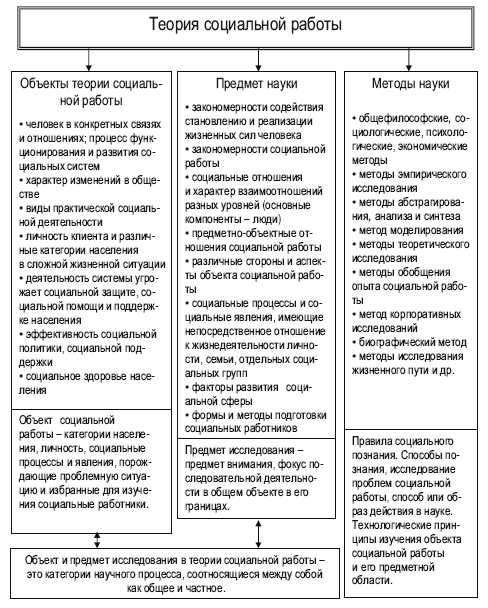 Теория социальной работы

Объекты теории социальной работы

• человек в конкретных связях и отношениях; процесс функционирования и развития социальных систем
• характер изменений в обществе
• виды практической социальной деятельности
• личность клиента и различные категории населения в сложной жизненной ситуации
• деятельность системы угрожает социальной защите, социальной помощи и поддержке населения
• эффективность социальной политики, социальной поддержки
• социальное здоровье населения

Объект социальной работы – категории населения, личность, социальные процессы и явления, порождающие проблемную ситуацию и избранные для изучения социальные работники.

Предмет науки

• закономерности содействия становлению и реализации жизненных сил человека
• закономерности социальной работы
• социальные отношения и характер взаимоотношений разных уровней (основные компоненты – люди)
• предметно-объектные отношения социальной работы
• различные стороны и аспекты объекта социальной работы
• социальные процессы и социальные явления, имеющие непосредственное отношение к жизнедеятельности личности, семьи, отдельных социальных групп
• факторы развития социальной сферы
• формы и методы подготовки социальных работников

Предмет исследования – предмет внимания, фокус последовательной деятельности в общем объекте в его границах.

Методы науки

• общефилософские, социологические, психологические, экономические методы
• методы эмпирического исследования
• методы абстрагирования, анализа и синтеза
• метод моделирования
• методы теоретического исследования
• методы обобщения опыта социальной работы
• метод корпоративных исследований
• биографический метод
• методы исследования жизненного пути и др.

Правила социального познания. Способы познания, исследование проблем социальной работы, способ или образ действия в науке. Технологические принципы изучения объекта социальной работы и его предметной области.

Объект и предмет исследования в теории социальной работы – это категории научного процесса, соотносящиеся между собой как общее и частное.